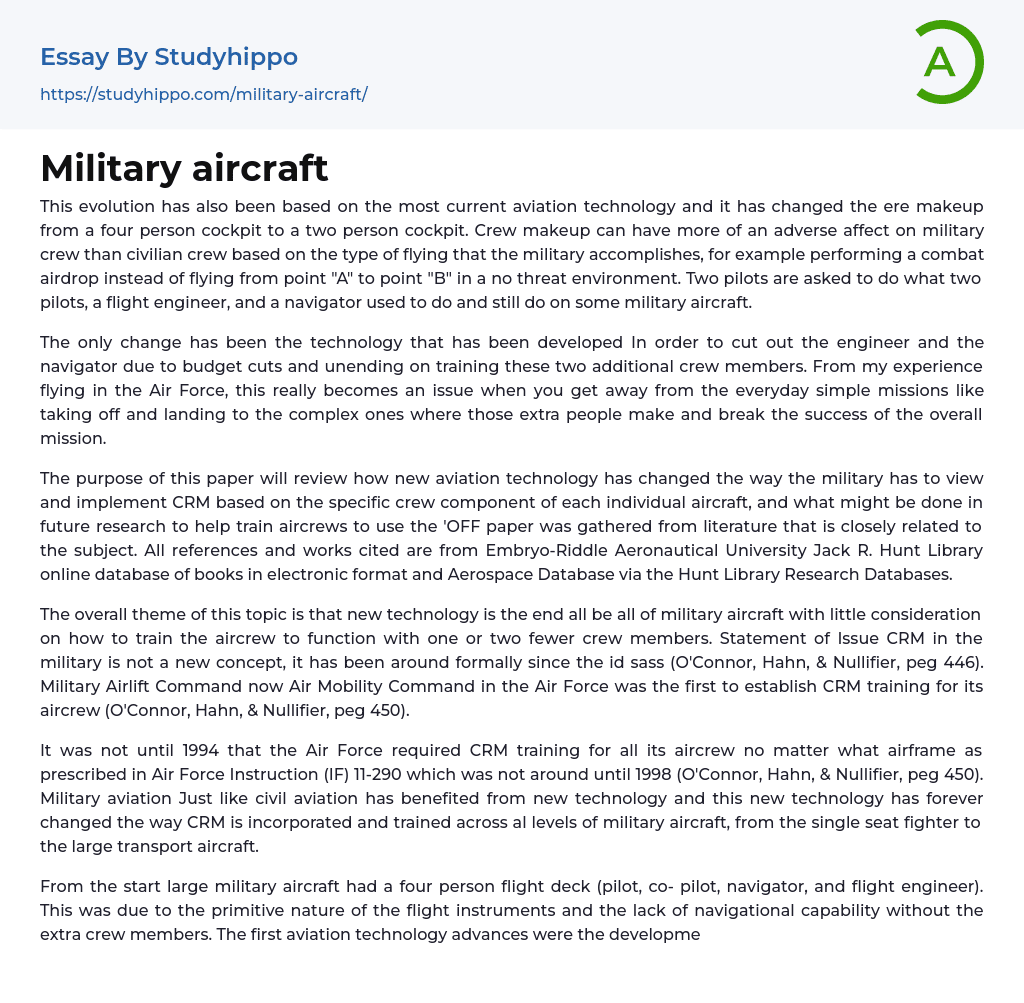 Essay By Studyhippo
https://studyhippo.com/military-aircraft/

A

Military aircraft

This evolution has also been based on the most current aviation technology and it has changed the ere makeup from a four person cockpit to a two person cockpit. Crew makeup can have more of an adverse affect on military crew than civilian crew based on the type of flying that the military accomplishes, for example performing a combat airdrop instead of flying from point "A" to point "B" in a no threat environment. Two pilots are asked to do what two pilots, a flight engineer, and a navigator used to do and still do on some military aircraft.

The only change has been the technology that has been developed In order to cut out the engineer and the navigator due to budget cuts and unending on training these two additional crew members. From my experience flying in the Air Force, this really becomes an issue when you get away from the everyday simple missions like taking off and landing to the complex ones where those extra people make and break the success of the overall mission.

The purpose of this paper will review how new aviation technology has changed the way the military has to view and implement CRM based on the specific crew component of each individual aircraft, and what might be done in future research to help train aircrews to use the 'OFF paper was gathered from literature that is closely related to the subject. All references and works cited are from Embryo-Riddle Aeronautical University Jack R. Hunt Library online database of books in electronic format and Aerospace Database via the Hunt Library Research Databases.

The overall theme of this topic is that new technology is the end all be all of military aircraft with little consideration on how to train the aircrew to function with one or two fewer crew members. Statement of Issue CRM in the military is not a new concept, it has been around formally since the id sass (O'Connor, Hahn, & Nullifier, peg 446). Military Airlift Command now Air Mobility Command in the Air Force was the first to establish CRM training for its aircrew (O'Connor, Hahn, & Nullifier, peg 450).

It was not until 1994 that the Air Force required CRM training for all its aircrew no matter what airframe as prescribed in Air Force Instruction (IF) 11-290 which was not around until 1998 (O'Connor, Hahn, & Nullifier, peg 450). Military aviation Just like civil aviation has benefited from new technology and this new technology has forever changed the way CRM is incorporated and trained across al levels of military aircraft, from the single seat fighter to the large transport aircraft.

From the start large military aircraft had a four person flight deck (pilot, co- pilot, navigator, and flight engineer). This was due to the primitive nature of the flight instruments and the lack of navigational capability without the extra crew members. The first aviation technology advances were the developme